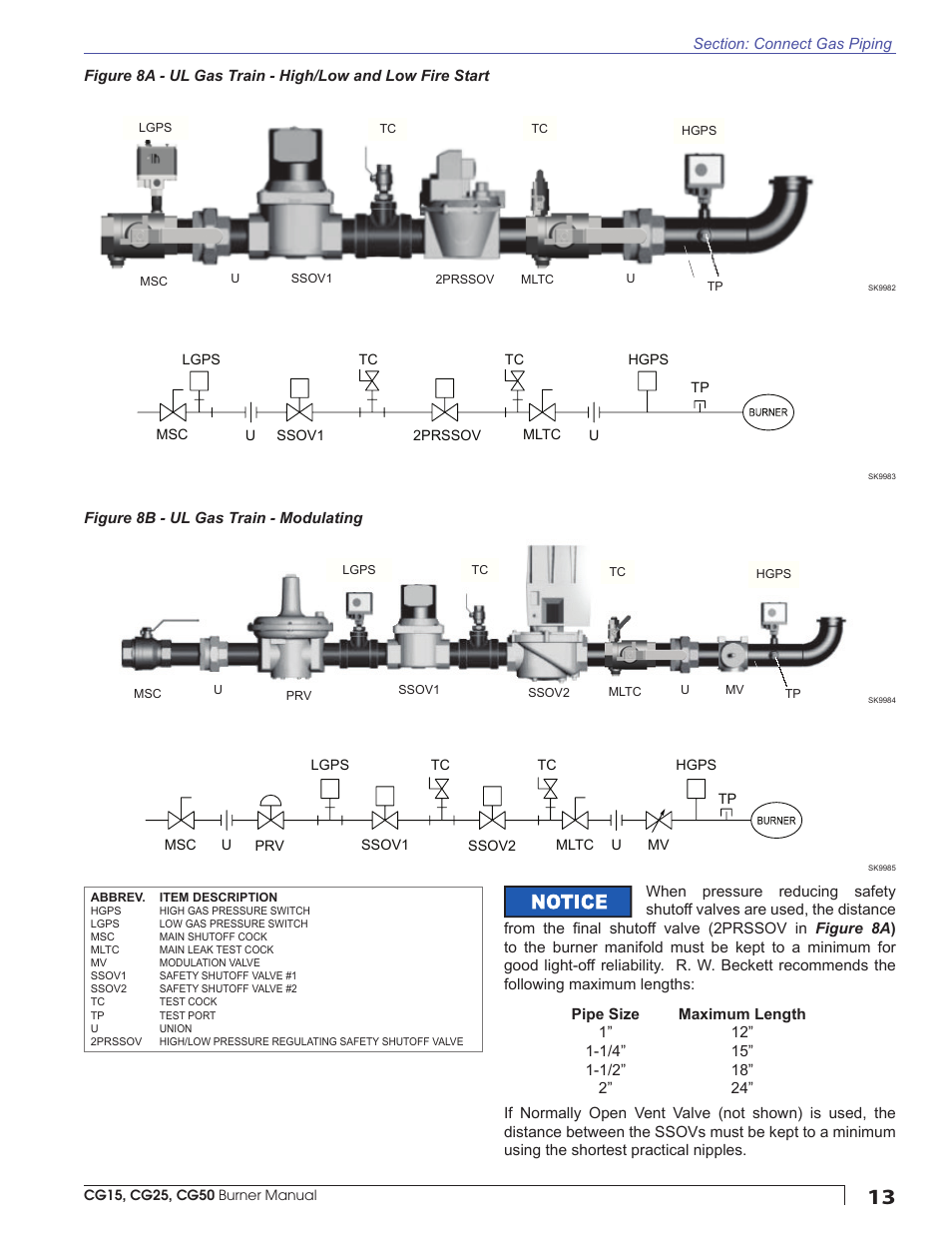 Section: Connect Gas Piping

Figure 8A - UL Gas Train - High/Low and Low Fire Start

LGPS TC TC HGPS

MSC U SSOV1 2PRSSOV MLTC U TP

SK9982

LGPS TC TC HGPS

TP

BURNER

MSC U SSOV1 2PRSSOV MLTC U

SK9983

Figure 8B - UL Gas Train - Modulating

LGPS TC TC HGPS

MSC U PRV SSOV1 SSOV2 MLTC U MV TP

SK9984

LGPS TC TC HGPS

TP

BURNER

MSC U PRV SSOV1 SSOV2 MLTC U MV

SK9985

| ABBREV. | ITEM DESCRIPTION |
|---|---|
| HGPS | HIGH GAS PRESSURE SWITCH |
| LGPS | LOW GAS PRESSURE SWITCH |
| MSC | MAIN SHUTOFF COCK |
| MLTC | MAIN LEAK TEST COCK |
| MV | MODULATION VALVE |
| SSOV1 | SAFETY SHUTOFF VALVE #1 |
| SSOV2 | SAFETY SHUTOFF VALVE #2 |
| TC | TEST COCK |
| TP | TEST PORT |
| U | UNION |
| 2PRSSOV | HIGH/LOW PRESSURE REGULATING SAFETY SHUTOFF VALVE |

NOTICE

When pressure reducing safety shutoff valves are used, the distance from the final shutoff valve (2PRSSOV in Figure 8A) to the burner manifold must be kept to a minimum for good light-off reliability. R. W. Beckett recommends the following maximum lengths:

| Pipe Size | Maximum Length |
|---|---|
| 1” | 12” |
| 1-1/4” | 15” |
| 1-1/2” | 18” |
| 2” | 24” |

If Normally Open Vent Valve (not shown) is used, the distance between the SSOVs must be kept to a minimum using the shortest practical nipples.

CG15, CG25, CG50 Burner Manual

13